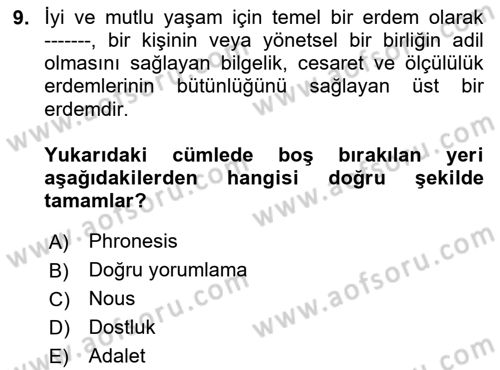 9. İyi ve mutlu yaşam için temel bir erdem olarak -------, bir kişinin veya yönetsel bir birliğin adil olmasını sağlayan bilgelik, cesaret ve ölçülülük erdemlerinin bütünlüğünü sağlayan üst bir erdemdir.

Yukarıdaki cümlede boş bırakılan yeri aşağıdakilerden hangisi doğru şekilde tamamlar?

A) Phronesis
B) Doğru yorumlama
C) Nous
D) Dostluk
E) Adalet

www.aofsoru.com